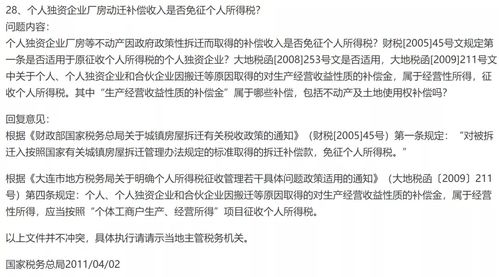 28、个人独资企业厂房动迁补偿收入是否免征个人所得税?

问题内容:

个人独资企业厂房等不动产因政府政策性拆迁而取得的补偿收入是否免征个人所得税？财税[2005]45号文规定第一条是否适用于原征收个人所得税的个人独资企业？大地税函[2008]253号文是否适用，大地税函[2009]211号文中关于个人、个人独资企业和合伙企业因搬迁等原因取得的对生产经营收益性质的补偿金，属于经营性所得，征收个人所得税。其中“生产经营收益性质的补偿金”属于哪些补偿，包括不动产及土地使用权补偿吗？

回复意见:

根据《财政部国家税务总局关于城镇房屋拆迁有关税收政策的通知》（财税[2005]45号）第一条规定：“对被拆迁入按照国家有关城镇房屋拆迁管理办法规定的标准取得的拆迁补偿款，免征个人所得税。”

根据《大连市地方税务局关于明确个人所得税征收管理若干具体问题政策适用的通知》（大地税函〔2009〕211号）第四条规定：个人、个人独资企业和合伙企业因搬迁等原因取得的对生产经营收益性质的补偿金，属于经营性所得，应当按照“个体工商户生产、经营所得”项目征收个人所得税。

以上文件并不冲突，具体执行请请示当地主管税务机关。

国家税务总局2011/04/02